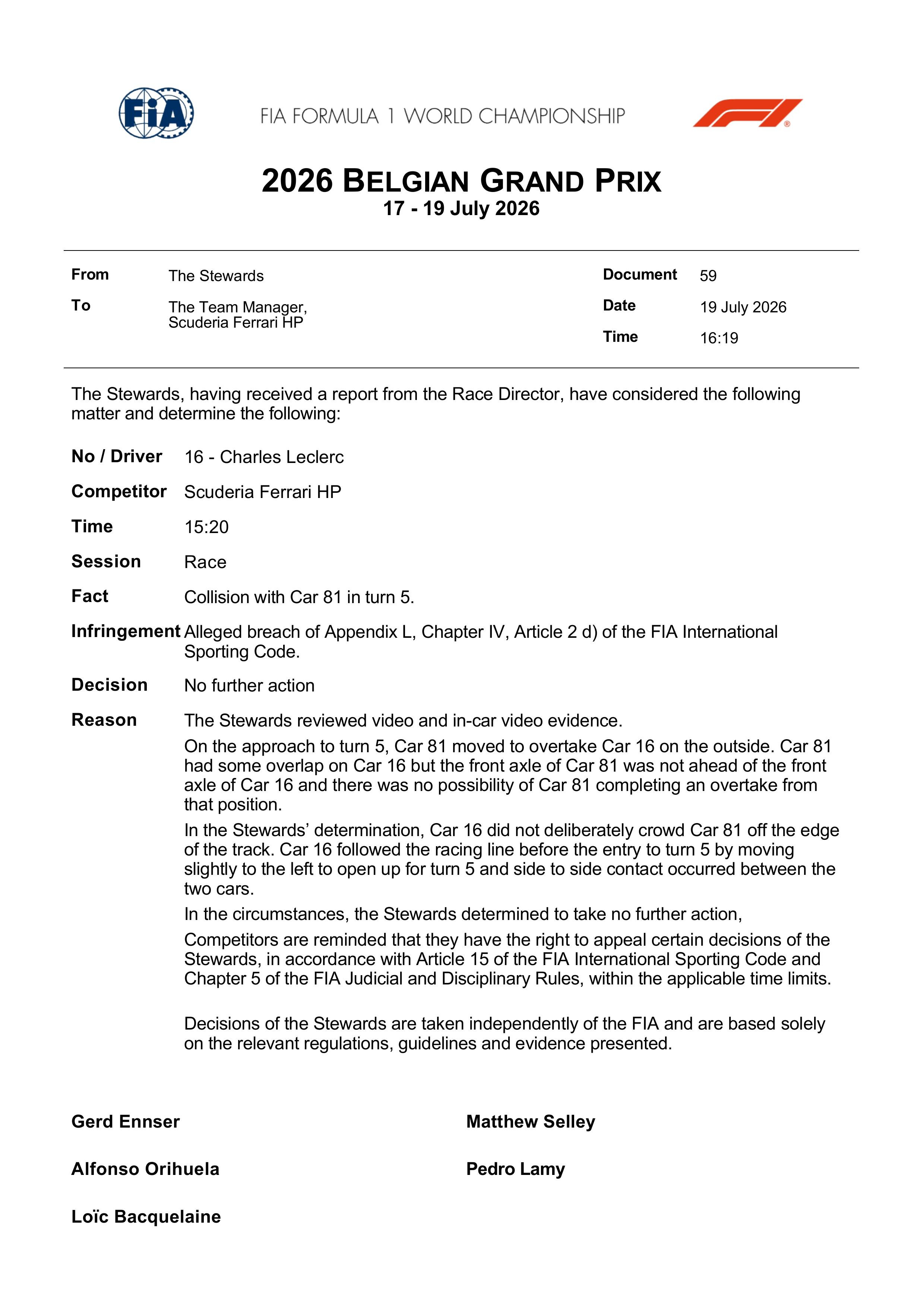 FIA

FIA FORMULA 1 WORLD CHAMPIONSHIP

2026 BELGIAN GRAND PRIX
17 - 19 July 2026

From The Stewards
To The Team Manager, Scuderia Ferrari HP

Document 59
Date 19 July 2026
Time 16:19

The Stewards, having received a report from the Race Director, have considered the following matter and determine the following:

No / Driver 16 - Charles Leclerc

Competitor Scuderia Ferrari HP

Time 15:20

Session Race

Fact Collision with Car 81 in turn 5.

Infringement Alleged breach of Appendix L, Chapter IV, Article 2 d) of the FIA International Sporting Code.

Decision No further action

Reason The Stewards reviewed video and in-car video evidence.

On the approach to turn 5, Car 81 moved to overtake Car 16 on the outside. Car 81 had some overlap on Car 16 but the front axle of Car 81 was not ahead of the front axle of Car 16 and there was no possibility of Car 81 completing an overtake from that position.

In the Stewards' determination, Car 16 did not deliberately crowd Car 81 off the edge of the track. Car 16 followed the racing line before the entry to turn 5 by moving slightly to the left to open up for turn 5 and side to side contact occurred between the two cars.

In the circumstances, the Stewards determined to take no further action,

Competitors are reminded that they have the right to appeal certain decisions of the Stewards, in accordance with Article 15 of the FIA International Sporting Code and Chapter 5 of the FIA Judicial and Disciplinary Rules, within the applicable time limits.

Decisions of the Stewards are taken independently of the FIA and are based solely on the relevant regulations, guidelines and evidence presented.

Gerd Ennser

Alfonso Orihuela

Loïc Bacquelaine

Matthew Selley

Pedro Lamy